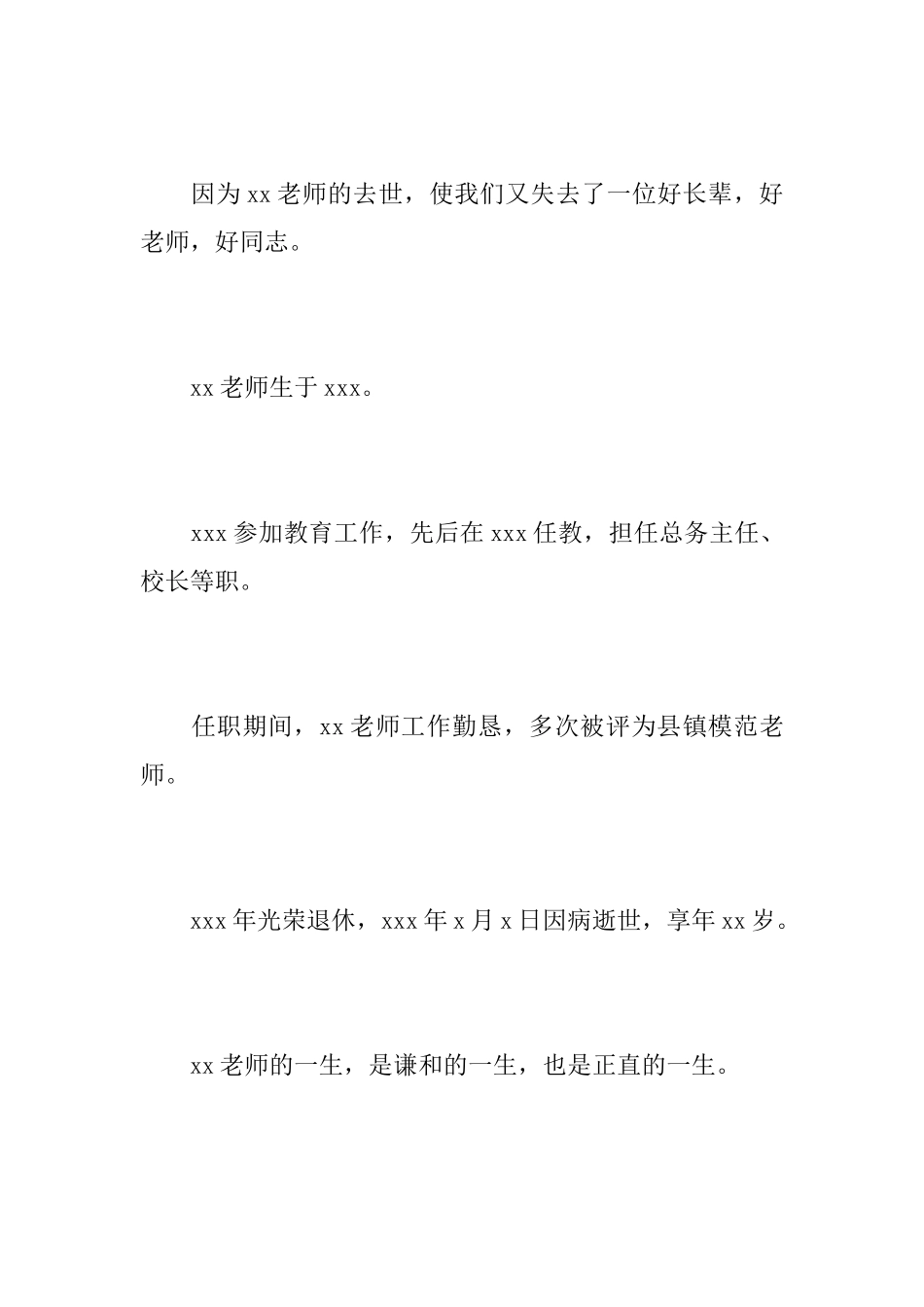 因为xx老师的去世，使我们又失去了一位好长辈，好老师，好同志。

xx老师生于xxx。

xxx参加教育工作，先后在xxx任教，担任总务主任、校长等职。

任职期间，xx老师工作勤恳，多次被评为县镇模范老师。

xxx年光荣退休，xxx年x月x日因病逝世，享年xx岁。

xx老师的一生，是谦和的一生，也是正直的一生。